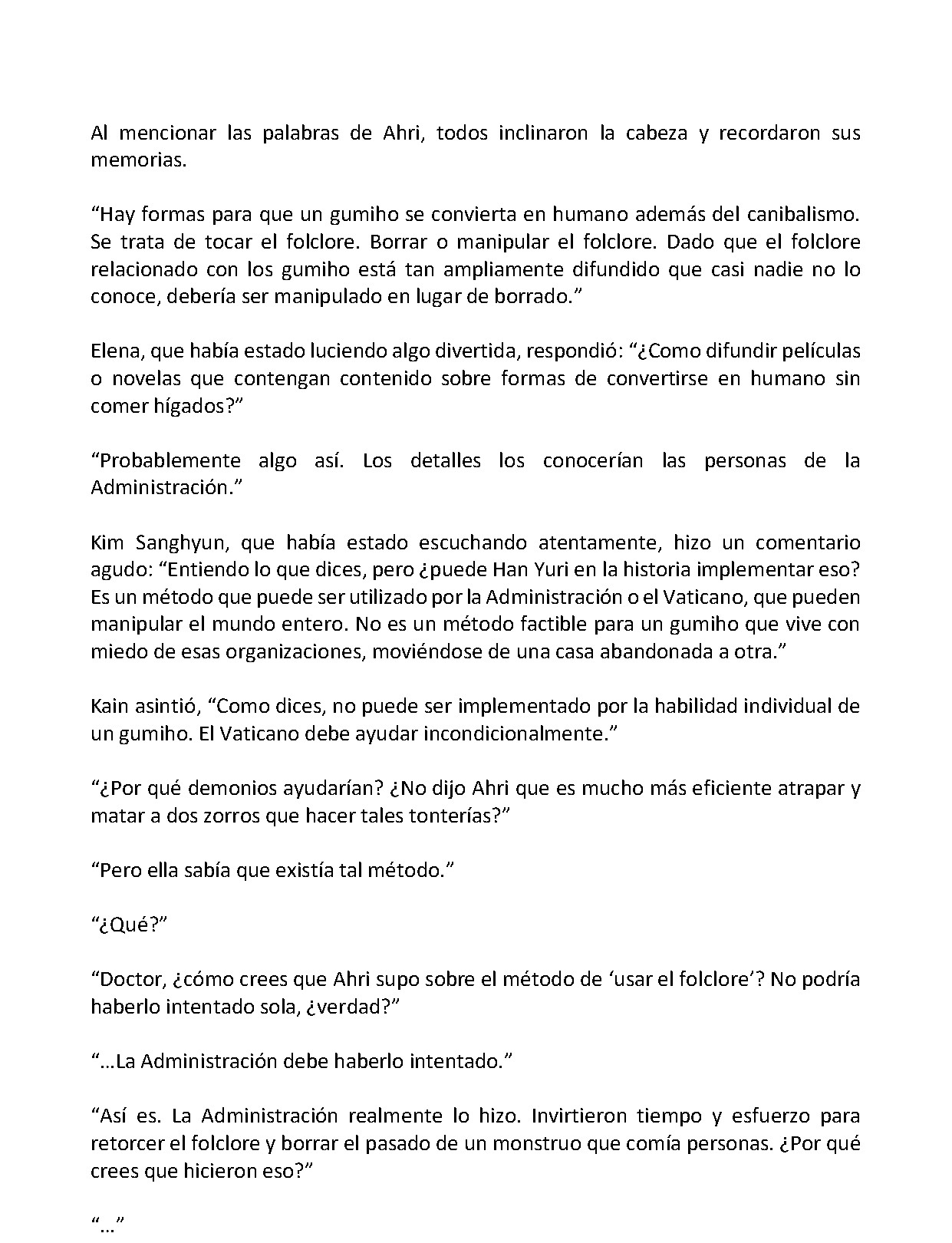 Al mencionar las palabras de Ahri, todos inclinaron la cabeza y recordaron sus memorias.

“Hay formas para que un gumiho se convierta en humano además del canibalismo. Se trata de tocar el folclore. Borrar o manipular el folclore. Dado que el folclore relacionado con los gumiho está tan ampliamente difundido que casi nadie no lo conoce, debería ser manipulado en lugar de borrado.”

Elena, que había estado luciendo algo divertida, respondió: “¿Como difundir películas o novelas que contengan contenido sobre formas de convertirse en humano sin comer hígados?”

“Probablemente algo así. Los detalles los conocerían las personas de la Administración.”

Kim Sanghyun, que había estado escuchando atentamente, hizo un comentario agudo: “Entiendo lo que dices, pero ¿puede Han Yuri en la historia implementar eso? Es un método que puede ser utilizado por la Administración o el Vaticano, que pueden manipular el mundo entero. No es un método factible para un gumiho que vive con miedo de esas organizaciones, moviéndose de una casa abandonada a otra.”

Kain asintió, “Como dices, no puede ser implementado por la habilidad individual de un gumiho. El Vaticano debe ayudar incondicionalmente.”

“¿Por qué demonios ayudarían? ¿No dijo Ahri que es mucho más eficiente atrapar y matar a dos zorros que hacer tales tonterías?”

“Pero ella sabía que existía tal método.”

“¿Qué?”

“Doctor, ¿cómo crees que Ahri supo sobre el método de ‘usar el folclore’? No podría haberlo intentado sola, ¿verdad?”

“…La Administración debe haberlo intentado.”

“Así es. La Administración realmente lo hizo. Invirtieron tiempo y esfuerzo para retorcer el folclore y borrar el pasado de un monstruo que comía personas. ¿Por qué crees que hicieron eso?”

“…”